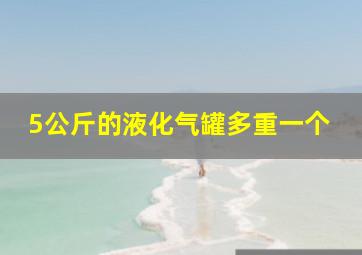 5公斤的液化气罐多重一个